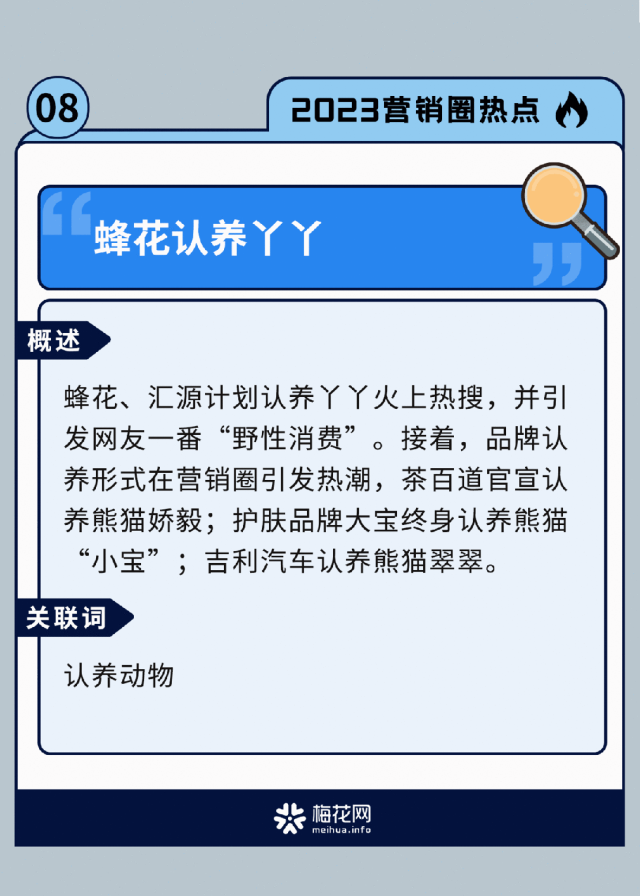 08

2023营销圈热点

蜂花认养丫丫

概述

蜂花、汇源计划认养丫丫火上热搜，并引发网友一番“野性消费”。接着，品牌认养形式在营销圈引发热潮，茶百道官宣认养熊猫娇毅；护肤品牌大宝终身认养熊猫“小宝”；吉利汽车认养熊猫翠翠。

关联词

认养动物

梅花网
meihua.info